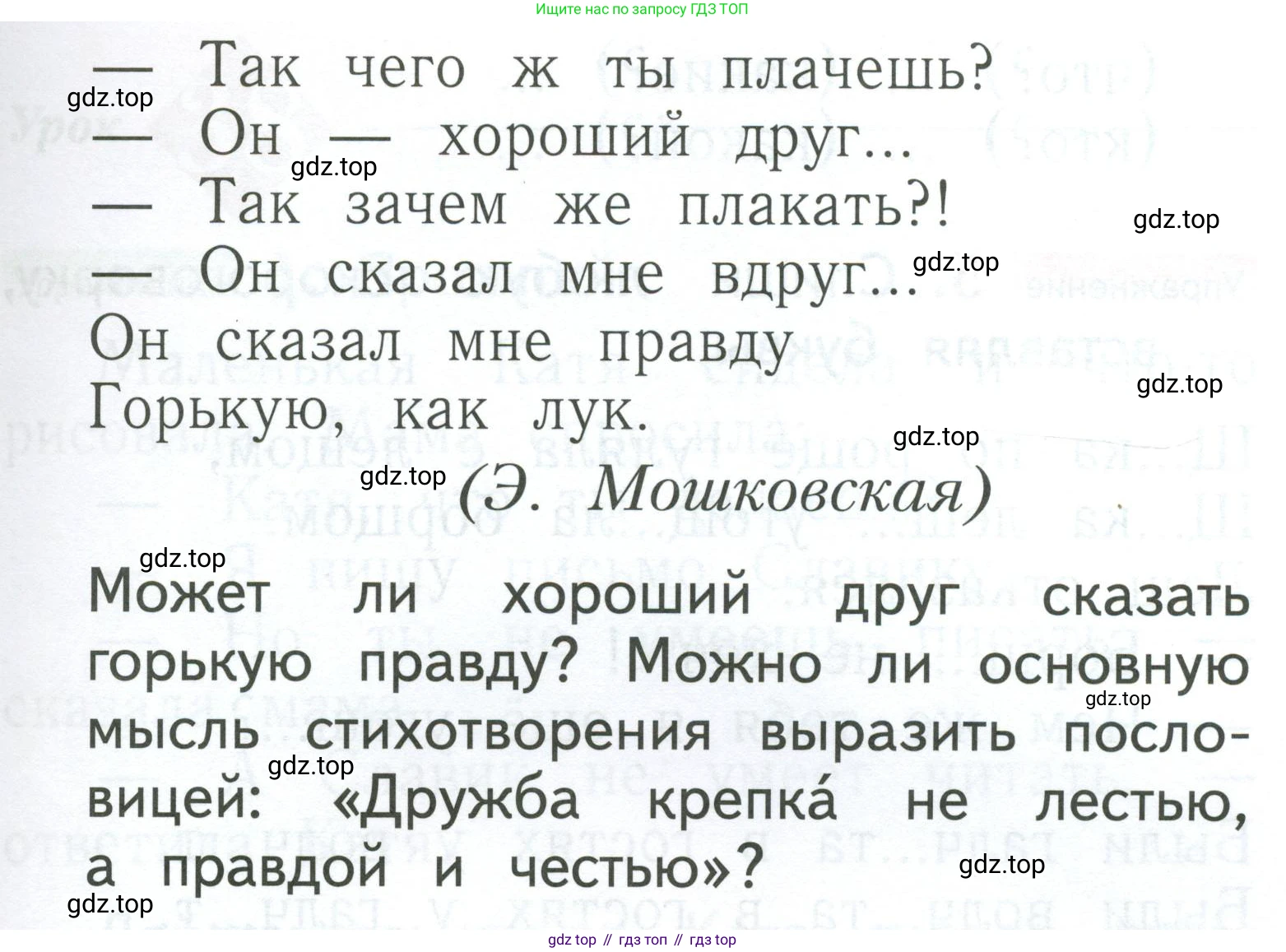 Ищите нас по запросу ГДЗ ТОП

— Так чего ж ты плачешь?
— Он — хороший друг...
— Так зачем же плакать?!
— Он сказал мне вдруг...
Он сказал мне правду
Горькую, как лук.

(Э. Мошковская)

Может ли хороший друг сказать горькую правду? Можно ли основную мысль стихотворения выразить пословицей: «Дружба крепка́ не лестью, а правдой и честью»?

gdz top // гдз топ // гдз top

gdz.top